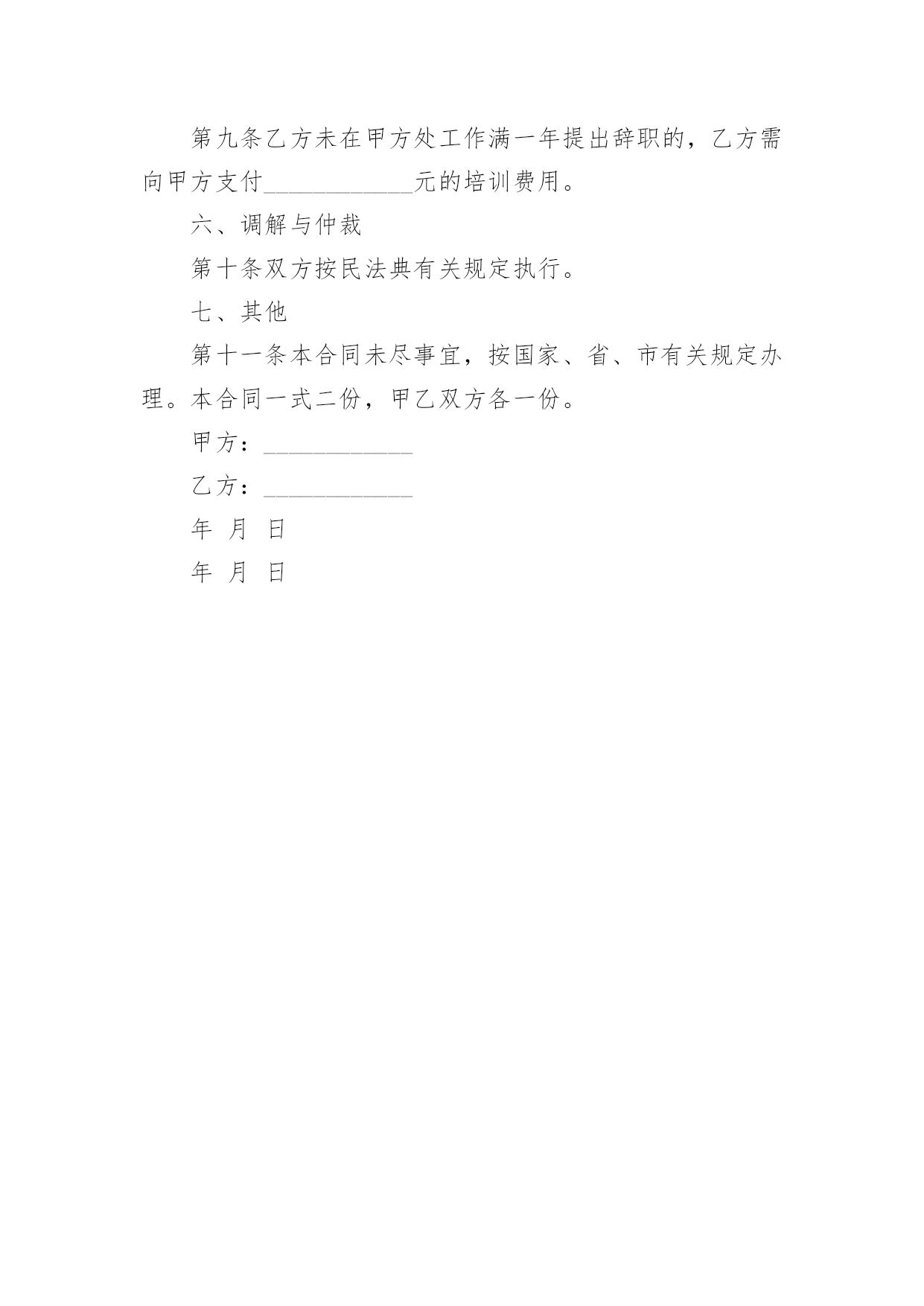 第九条乙方未在甲方处工作满一年提出辞职的，乙方需向甲方支付____________元的培训费用。

六、调解与仲裁

第十条双方按民法典有关规定执行。

七、其他

第十一条本合同未尽事宜，按国家、省、市有关规定办理。本合同一式二份，甲乙双方各一份。

甲方：____________

乙方：____________

年 月 日

年 月 日